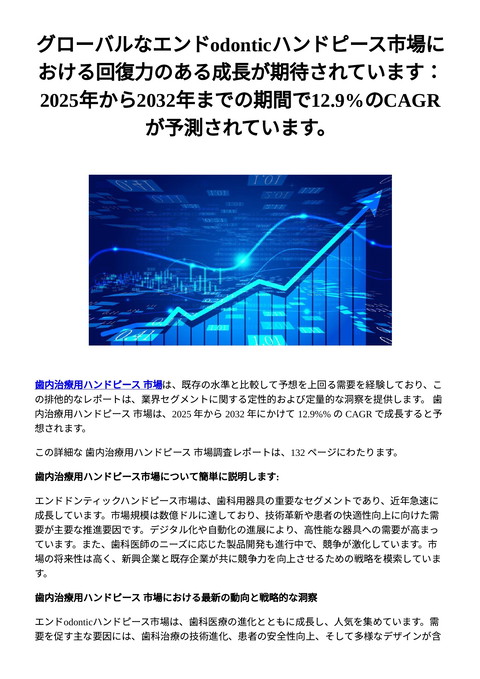 グローバルなエンドodonticハンドピース市場における回復力のある成長が期待されています：2025年から2032年までの期間で12.9%のCAGRが予測されています。

歯内治療用ハンドピース 市場は、既存の水準と比較して予想を上回る需要を経験しており、この排他的なレポートは、業界セグメントに関する定性的および定量的な洞察を提供します。 歯内治療用ハンドピース 市場は、2025 年から 2032 年にかけて 12.9%% の CAGR で成長すると予想されます。

この詳細な 歯内治療用ハンドピース 市場調査レポートは、132 ページにわたります。

歯内治療用ハンドピース市場について簡単に説明します:

エンドドンティックハンドピース市場は、歯科用器具の重要なセグメントであり、近年急速に成長しています。市場規模は数億ドルに達しており、技術革新や患者の快適性向上に向けた需要が主要な推進要因です。デジタル化や自動化の進展により、高性能な器具への需要が高まっています。また、歯科医師のニーズに応じた製品開発も進行中で、競争が激化しています。市場の将来性は高く、新興企業と既存企業が共に競争力を向上させるための戦略を模索しています。

歯内治療用ハンドピース 市場における最新の動向と戦略的な洞察

エンドodonticハンドピース市場は、歯科医療の進化とともに成長し、人気を集めています。需要を促す主な要因には、歯科治療の技術進化、患者の安全性向上、そして多様なデザインが含